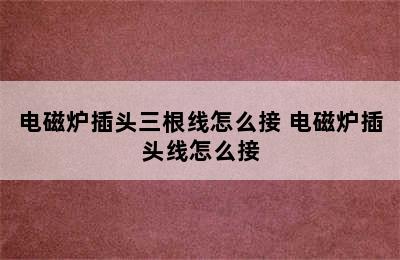 电磁炉插头三根线怎么接 电磁炉插头线怎么接